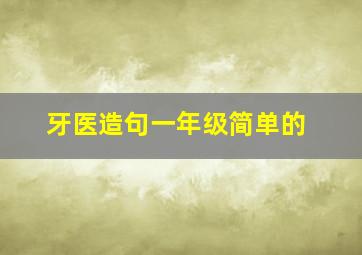 牙医造句一年级简单的